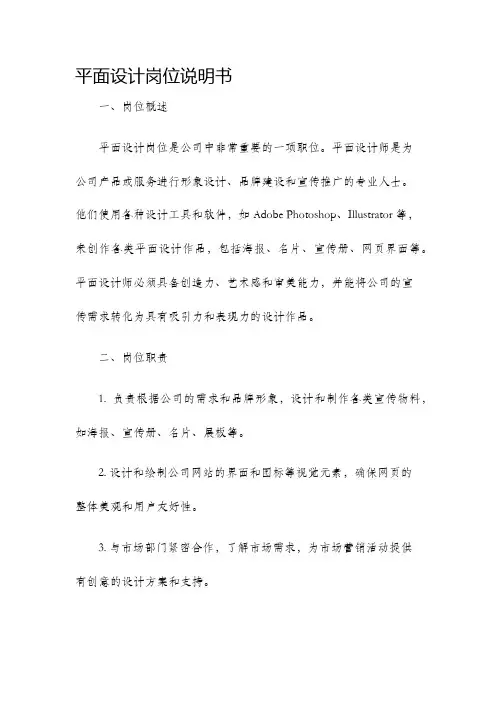 平面设计岗位说明书

一、岗位概述

平面设计岗位是公司中非常重要的一项职位。平面设计师是为公司产品或服务进行形象设计、品牌建设和宣传推广的专业人士。他们使用各种设计工具和软件，如 Adobe Photoshop、Illustrator 等，来创作各类平面设计作品，包括海报、名片、宣传册、网页界面等。平面设计师必须具备创造力、艺术感和审美能力，并能将公司的宣传需求转化为具有吸引力和表现力的设计作品。

二、岗位职责

1. 负责根据公司的需求和品牌形象，设计和制作各类宣传物料，如海报、宣传册、名片、展板等。

2. 设计和绘制公司网站的界面和图标等视觉元素，确保网页的整体美观和用户友好性。

3. 与市场部门紧密合作，了解市场需求，为市场营销活动提供有创意的设计方案和支持。